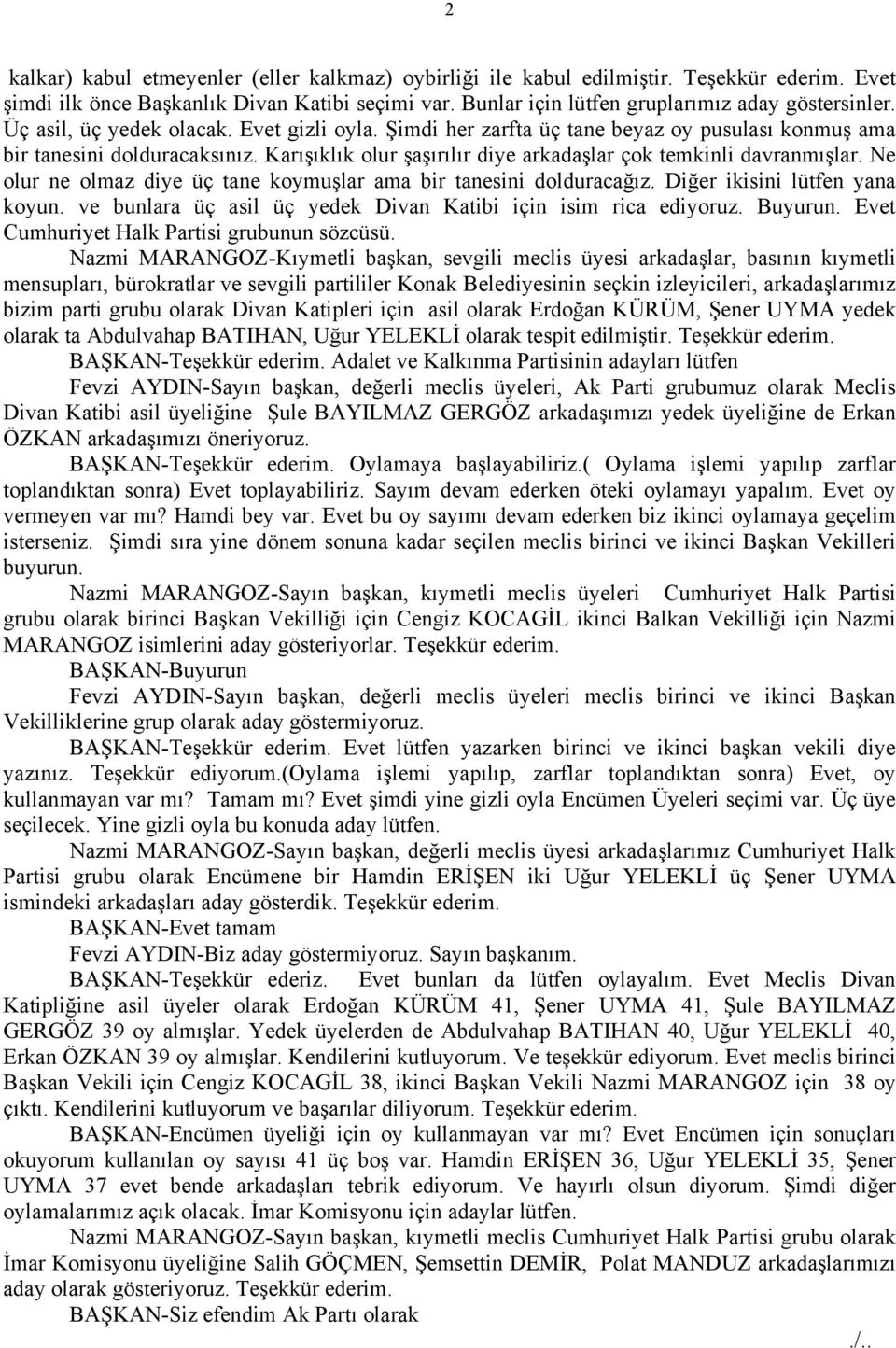 2

kalkar) kabul etmeyenler (eller kalkmaz) oybirliği ile kabul edilmiştir. Teşekkür ederim. Evet şimdi ilk önce Başkanlık Divan Katibi seçimi var. Bunlar için lütfen gruplarımız aday göstersinler. Üç asil, üç yedek olacak. Evet gizli oyla. Şimdi her zarfta üç tane beyaz oy pusulası konmuş ama bir tanesini dolduracaksınız. Karışıklık olur şaşırılır diye arkadaşlar çok temkinli davranmışlar. Ne olur ne olmaz diye üç tane koymuşlar ama bir tanesini dolduracağız. Diğer ikisini lütfen yana koyun. ve bunlara üç asil üç yedek Divan Katibi için isim rica ediyoruz. Buyurun. Evet Cumhuriyet Halk Partisi grubunun sözcüsü.

Nazmi MARANGOZ-Kıymetli başkan, sevgili meclis üyesi arkadaşlar, basının kıymetli mensupları, bürokratlar ve sevgili partililer Konak Belediyesinin seçkin izleyicileri, arkadaşlarımız bizim parti grubu olarak Divan Katipleri için asil olarak Erdoğan KÜRÜM, Şener UYMA yedek olarak ta Abdulvahap BATIHAN, Uğur YELEKLİ olarak tespit edilmiştir. Teşekkür ederim.

BAŞKAN-Teşekkür ederim. Adalet ve Kalkınma Partisinin adayları lütfen

Fevzi AYDIN-Sayın başkan, değerli meclis üyeleri, Ak Parti grubumuz olarak Meclis Divan Katibi asil üyeliğine Şule BAYILMAZ GERGÖZ arkadaşımızı yedek üyeliğine de Erkan ÖZKAN arkadaşımızı öneriyoruz.

BAŞKAN-Teşekkür ederim. Oylamaya başlayabiliriz.( Oylama işlemi yapılıp zarflar toplandıktan sonra) Evet toplayabiliriz. Sayım devam ederken öteki oylamayı yapalım. Evet oy vermeyen var mı? Hamdi bey var. Evet bu oy sayımı devam ederken biz ikinci oylamaya geçelim isterseniz. Şimdi sıra yine dönem sonuna kadar seçilen meclis birinci ve ikinci Başkan Vekilleri buyurun.

Nazmi MARANGOZ-Sayın başkan, kıymetli meclis üyeleri Cumhuriyet Halk Partisi grubu olarak birinci Başkan Vekilliği için Cengiz KOCAGİL ikinci Balkan Vekilliği için Nazmi MARANGOZ isimlerini aday gösteriyorlar. Teşekkür ederim.

BAŞKAN-Buyurun

Fevzi AYDIN-Sayın başkan, değerli meclis üyeleri meclis birinci ve ikinci Başkan Vekilliklerine grup olarak aday göstermiyoruz.

BAŞKAN-Teşekkür ederim. Evet lütfen yazarken birinci ve ikinci başkan vekili diye yazınız. Teşekkür ediyorum.(Oylama işlemi yapılıp, zarflar toplandıktan sonra) Evet, oy kullanmayan var mı? Tamam mı? Evet şimdi yine gizli oyla Encümen Üyeleri seçimi var. Üç üye seçilecek. Yine gizli oyla bu konuda aday lütfen.

Nazmi MARANGOZ-Sayın başkan, değerli meclis üyesi arkadaşlarımız Cumhuriyet Halk Partisi grubu olarak Encümene bir Hamdin ERİŞEN iki Uğur YELEKLİ üç Şener UYMA ismindeki arkadaşları aday gösterdik. Teşekkür ederim.

BAŞKAN-Evet tamam

Fevzi AYDIN-Biz aday göstermiyoruz. Sayın başkanım.

BAŞKAN-Teşekkür ederiz. Evet bunları da lütfen oylayalım. Evet Meclis Divan Katipliğine asil üyeler olarak Erdoğan KÜRÜM 41, Şener UYMA 41, Şule BAYILMAZ GERGÖZ 39 oy almışlar. Yedek üyelerden de Abdulvahap BATIHAN 40, Uğur YELEKLİ 40, Erkan ÖZKAN 39 oy almışlar. Kendilerini kutluyorum. Ve teşekkür ediyorum. Evet meclis birinci Başkan Vekili için Cengiz KOCAGİL 38, ikinci Başkan Vekili Nazmi MARANGOZ için 38 oy çıktı. Kendilerini kutluyorum ve başarılar diliyorum. Teşekkür ederim.

BAŞKAN-Encümen üyeliği için oy kullanmayan var mı? Evet Encümen için sonuçları okuyorum kullanılan oy sayısı 41 üç boş var. Hamdin ERİŞEN 36, Uğur YELEKLİ 35, Şener UYMA 37 evet bende arkadaşları tebrik ediyorum. Ve hayırlı olsun diyorum. Şimdi diğer oylamalarımız açık olacak. İmar Komisyonu için adaylar lütfen.

Nazmi MARANGOZ-Sayın başkan, kıymetli meclis Cumhuriyet Halk Partisi grubu olarak İmar Komisyonu üyeliğine Salih GÖÇMEN, Şemsettin DEMİR, Polat MANDUZ arkadaşlarımızı aday olarak gösteriyoruz. Teşekkür ederim.

BAŞKAN-Siz efendim Ak Partı olarak

./..